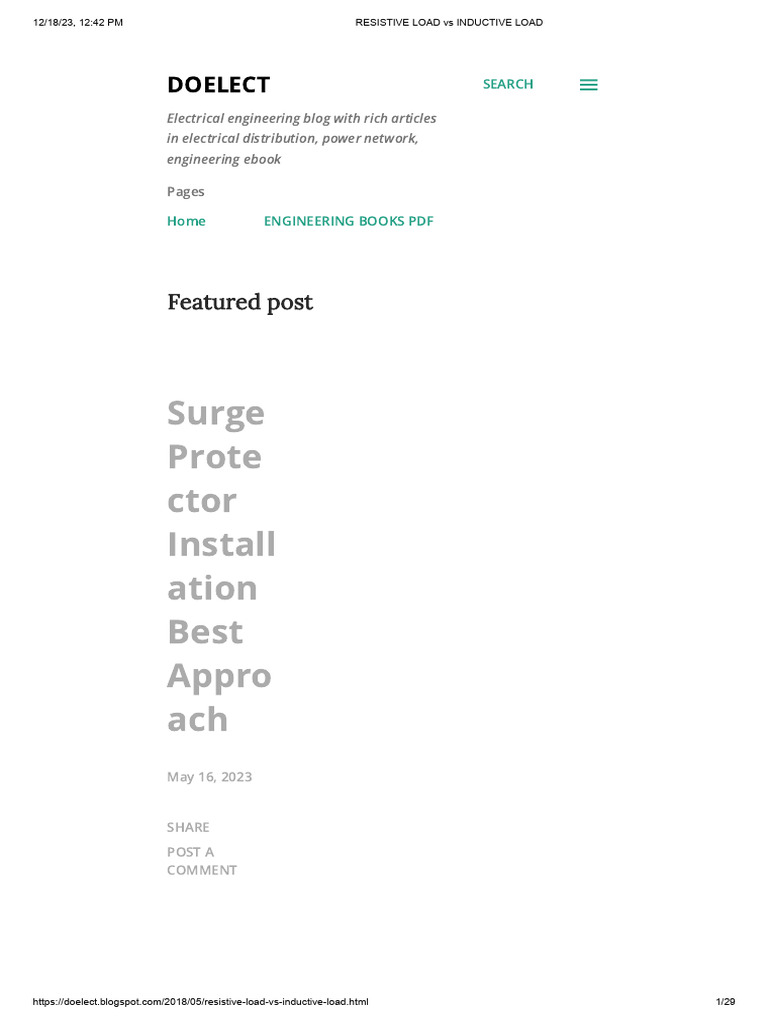 12/18/23, 12:42 PM RESISTIVE LOAD vs INDUCTIVE LOAD

DOELECT

SEARCH

Electrical engineering blog with rich articles in electrical distribution, power network, engineering ebook

Pages

Home

ENGINEERING BOOKS PDF

Featured post

Surge Protector Installation Best Approach

May 16, 2023

SHARE

POST A COMMENT

https://doelect.blogspot.com/2018/05/resistive-load-vs-inductive-load.html 1/29